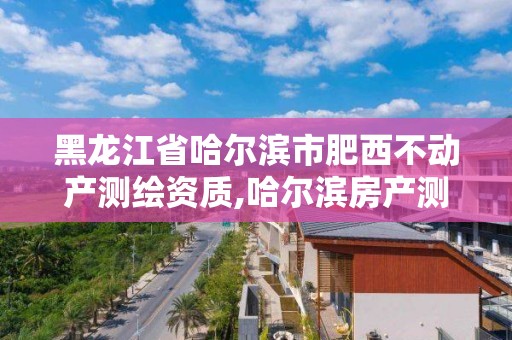 黑龙江省哈尔滨市肥西不动产测绘资质,哈尔滨房产测